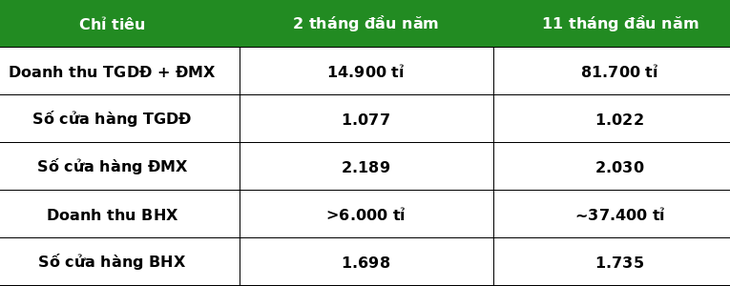 | Chỉ tiêu | 2 tháng đầu năm | 11 tháng đầu năm |
|---|---|---|
| Doanh thu TGDĐ + ĐMX | 14.900 tỉ | 81.700 tỉ |
| Số cửa hàng TGDĐ | 1.077 | 1.022 |
| Số cửa hàng ĐMX | 2.189 | 2.030 |
| Doanh thu BHX | >6.000 tỉ | ~37.400 tỉ |
| Số cửa hàng BHX | 1.698 | 1.735 |